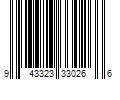 9 43323 33026 6